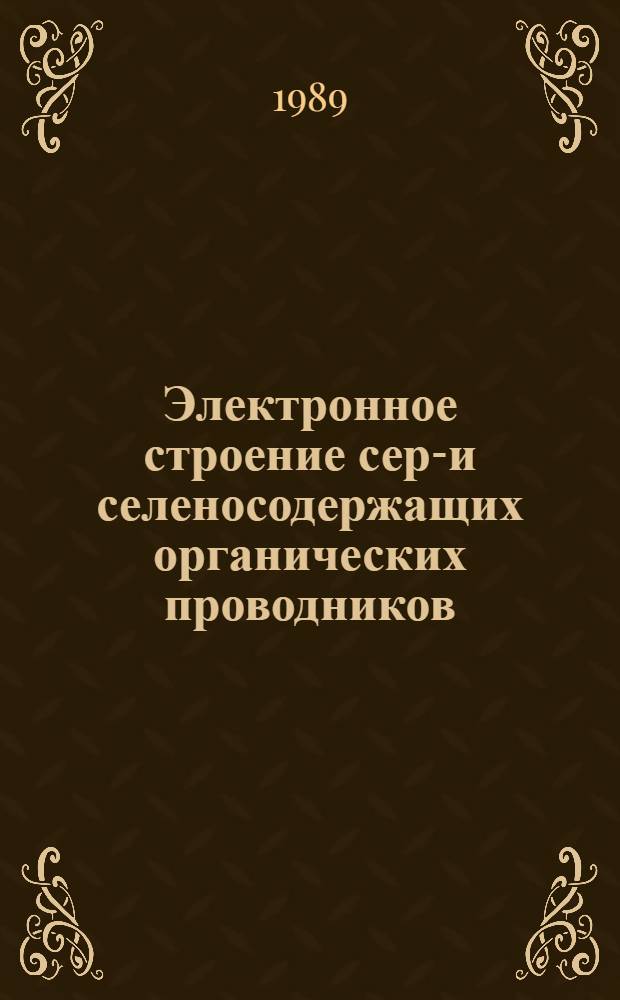 1989

Электронное строение сер-и селеносодержащих органических проводников